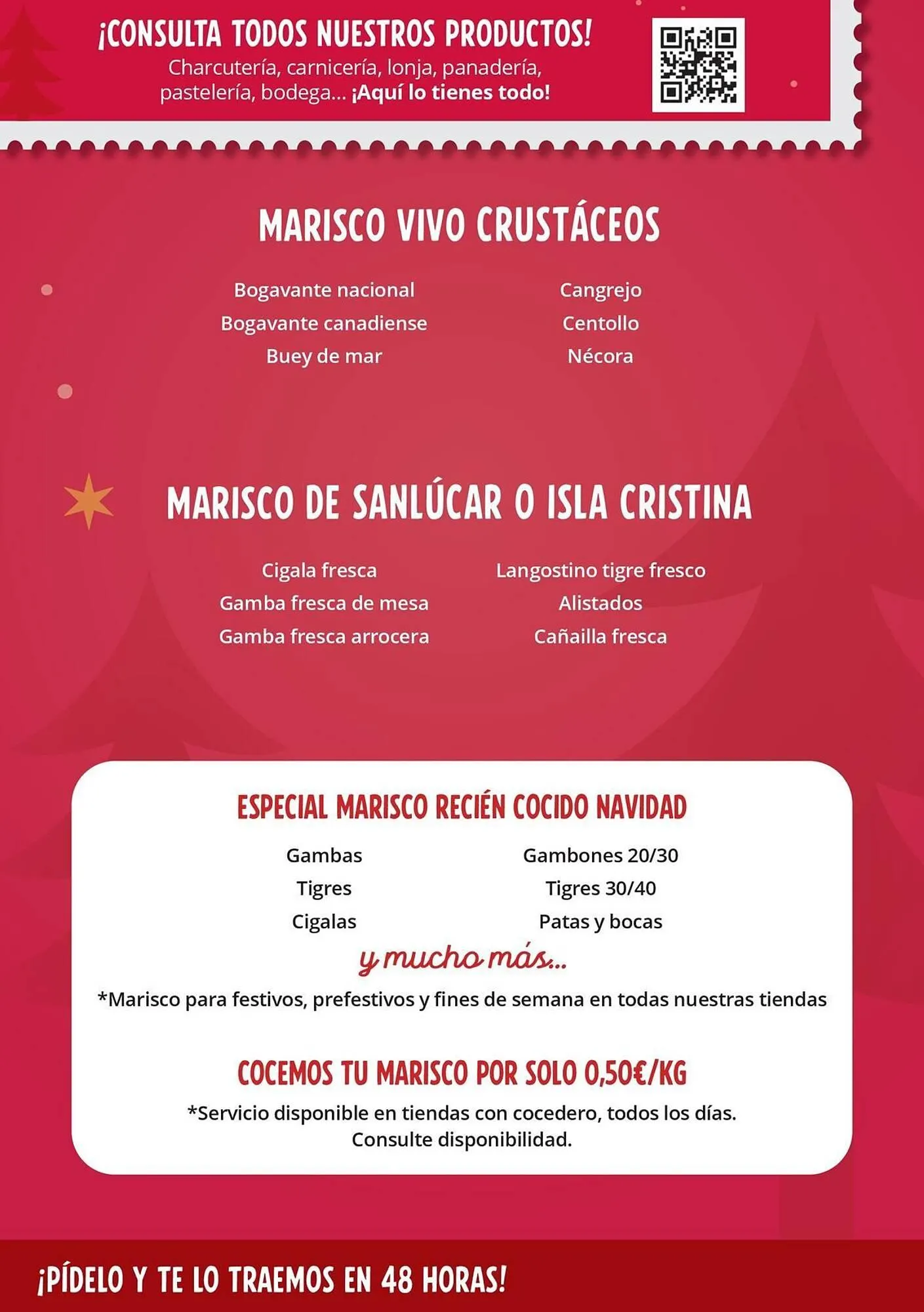 ¡CONSULTA TODOS NUESTROS PRODUCTOS!
Charcutería, carnicería, lonja, panadería, pastelería, bodega... ¡Aquí lo tienes todo!

MARISCO VIVO CRUSTÁCEOS

Bogavante nacional
Bogavante canadiense
Buey de mar

Cangrejo
Centollo
Nécora

MARISCO DE SANLÚCAR O ISLA CRISTINA

Cigala fresca
Gamba fresca de mesa
Gamba fresca arrocera

Langostino tigre fresco
Alistados
Cañailla fresca

ESPECIAL MARISCO RECIÉN COCIDO NAVIDAD

Gambas
Tigres
Cigalas

Gambones 20/30
Tigres 30/40
Patas y bocas

y mucho más...

*Marisco para festivos, prefestivos y fines de semana en todas nuestras tiendas

COCEMOS TU MARISCO POR SOLO 0,50€/KG

*Servicio disponible en tiendas con cocedero, todos los días.
Consulte disponibilidad.

¡PÍDELO Y TE LO TRAEMOS EN 48 HORAS!